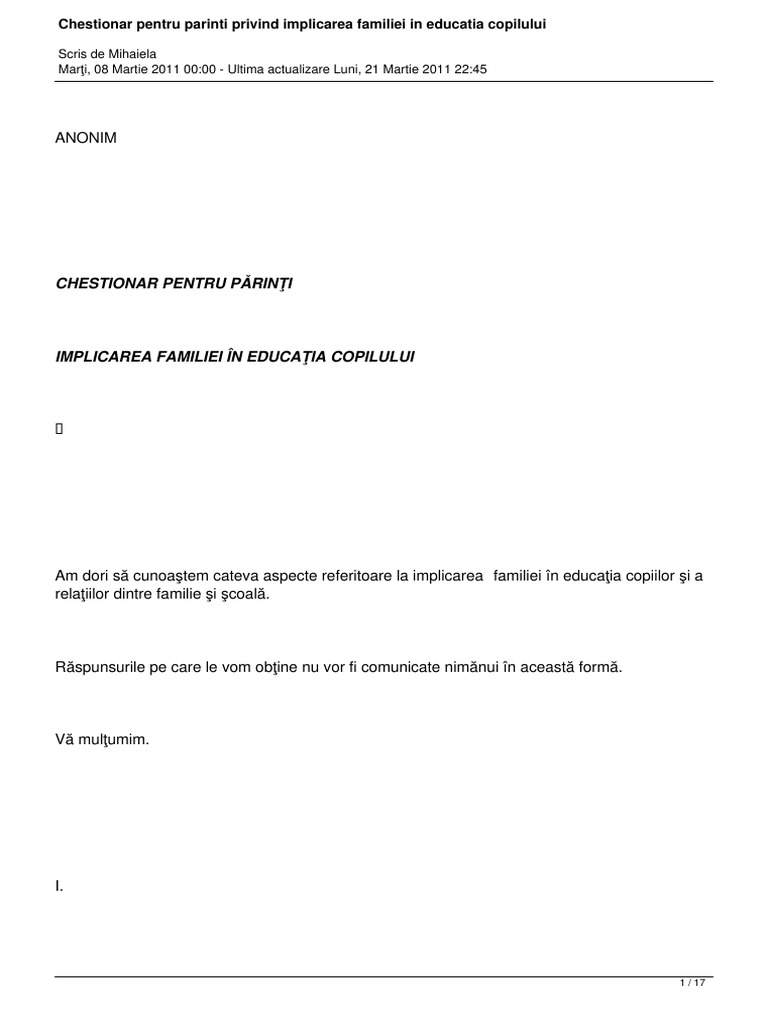 Chestionar pentru parinti privind implicarea familiei in educatia copilului

Scris de Mihaiela
Marţi, 08 Martie 2011 00:00 - Ultima actualizare Luni, 21 Martie 2011 22:45

ANONIM

CHESTIONAR PENTRU PĂRINŢI

IMPLICAREA FAMILIEI ÎN EDUCAŢIA COPILULUI

Am dori să cunoaştem cateva aspecte referitoare la implicarea familiei în educaţia copiilor şi a relaţiilor dintre familie şi şcoală.

Răspunsurile pe care le vom obţine nu vor fi comunicate nimănui în această formă.

Vă mulţumim.

I.

1 / 17